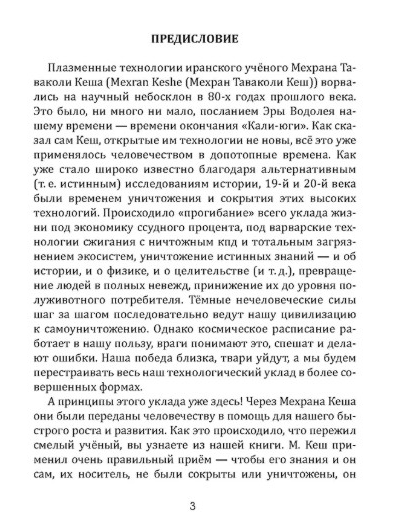 ПРЕДИСЛОВИЕ

Плазменные технологии иранского учёного Мехрана Таваколи Кеша (Mexran Keshe (Мехран Таваколи Кеш)) ворвались на научный небосклон в 80-х годах прошлого века. Это было, ни много ни мало, посланием Эры Водолея нашему времени — времени окончания «Кали-юги». Как сказал сам Кеш, открытые им технологии не новы, всё это уже применялось человечеством в допотопные времена. Как уже стало широко известно благодаря альтернативным (т. е. истинным) исследованиям истории, 19-й и 20-й века были временем уничтожения и сокрытия этих высоких технологий. Происходило «прогибание» всего уклада жизни под экономику ссудного процента, под варварские технологии сжигания с ничтожным кпд и тотальным загрязнением экосистем, уничтожение истинных знаний — и об истории, и о физике, и о целительстве (и т. д.), превращение людей в полных невежд, принижение их до уровня полуживотного потребителя. Тёмные нечеловеческие силы шаг за шагом последовательно ведут нашу цивилизацию к самоуничтожению. Однако космическое расписание работает в нашу пользу, враги понимают это, спешат и делают ошибки. Наша победа близка, твари уйдут, а мы будем перестраивать весь наш технологический уклад в более совершенных формах.

А принципы этого уклада уже здесь! Через Мехрана Кеша они были переданы человечеству в помощь для нашего быстрого роста и развития. Как это происходило, что пережил смелый учёный, вы узнаете из нашей книги. М. Кеш применил очень правильный приём — чтобы его знания и он сам, их носитель, не были сокрыты или уничтожены, он

3